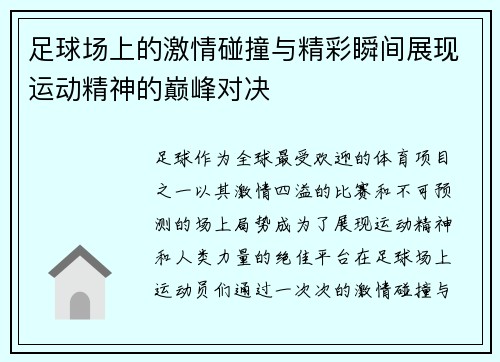 足球场上的激情碰撞与精彩瞬间展现运动精神的巅峰对决

足球作为全球最受欢迎的体育项目之一以其激情四溢的比赛和不可预测的场上局势成为了展现运动精神和人类力量的绝佳平台在足球场上运动员们通过一次次的激情碰撞与